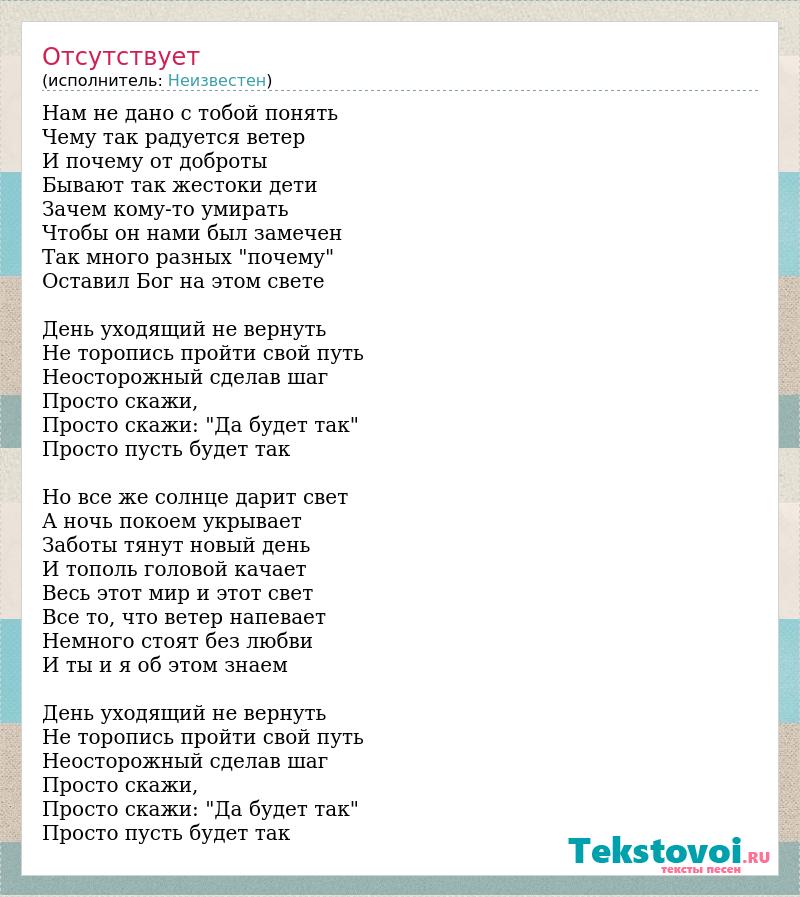 Отсутствует
(исполнитель: Неизвестен)

Нам не дано с тобой понять
Чему так радуется ветер
И почему от доброты
Бывают так жестоки дети
Зачем кому-то умирать
Чтобы он нами был замечен
Так много разных "почему"
Оставил Бог на этом свете

День уходящий не вернуть
Не торопись пройти свой путь
Неосторожный сделав шаг
Просто скажи,
Просто скажи: "Да будет так"
Просто пусть будет так

Но все же солнце дарит свет
А ночь покоем укрывает
Заботы тянут новый день
И тополь головой качает
Весь этот мир и этот свет
Все то, что ветер напевает
Немного стоят без любви
И ты и я об этом знаем

День уходящий не вернуть
Не торопись пройти свой путь
Неосторожный сделав шаг
Просто скажи,
Просто скажи: "Да будет так"
Просто пусть будет так

Tekstovoi.RU
тексты песен